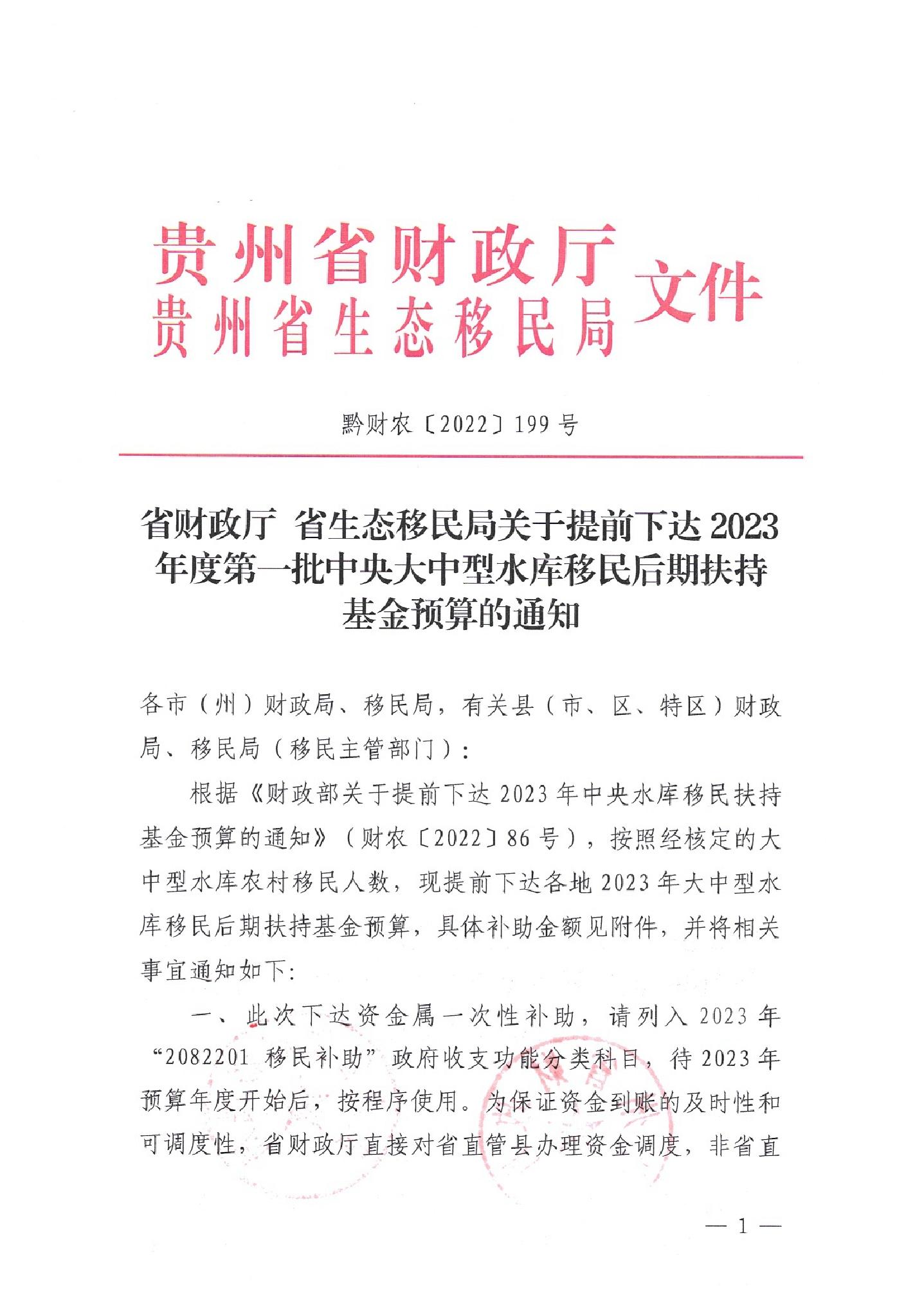 贵州省财政厅
贵州省生态移民局
文件

黔财农〔2022〕199号

省财政厅 省生态移民局关于提前下达2023年度第一批中央大中型水库移民后期扶持基金预算的通知

各市（州）财政局、移民局，有关县（市、区、特区）财政局、移民局（移民主管部门）：

根据《财政部关于提前下达2023年中央水库移民扶持基金预算的通知》（财农〔2022〕86号），按照经核定的大中型水库农村移民人数，现提前下达各地2023年大中型水库移民后期扶持基金预算，具体补助金额见附件，并将相关事宜通知如下：

一、此次下达资金属一次性补助，请列入2023年“2082201 移民补助”政府收支功能分类科目，待2023年预算年度开始后，按程序使用。为保证资金到账的及时性和可调度性，省财政厅直接对省直管县办理资金调度，非省直

— 1 —